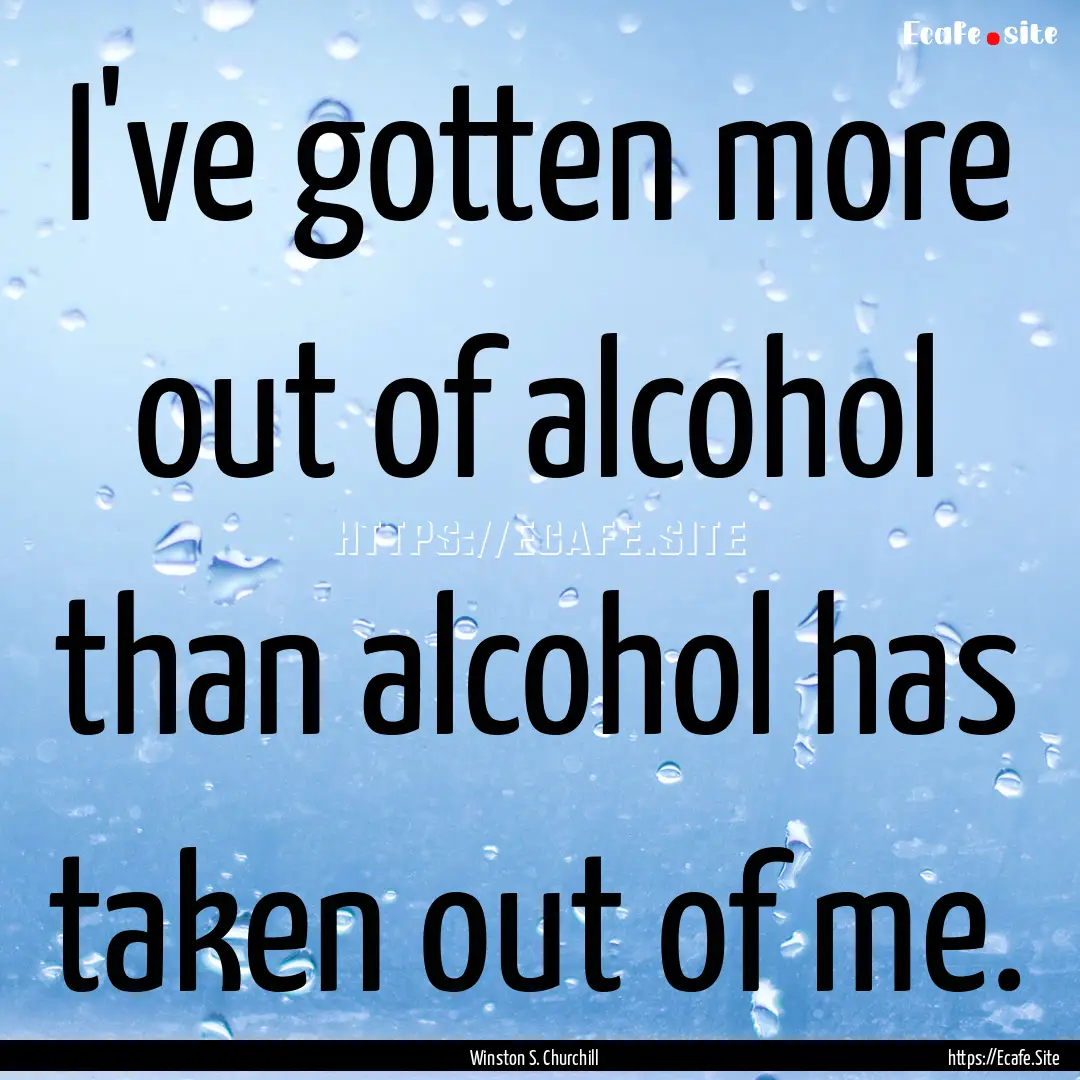 Ecafe.site

I've gotten more out of alcohol than alcohol has taken out of me.

HTTPS://ECAFE.SITE

Winston S. Churchill

https://Ecafe.Site